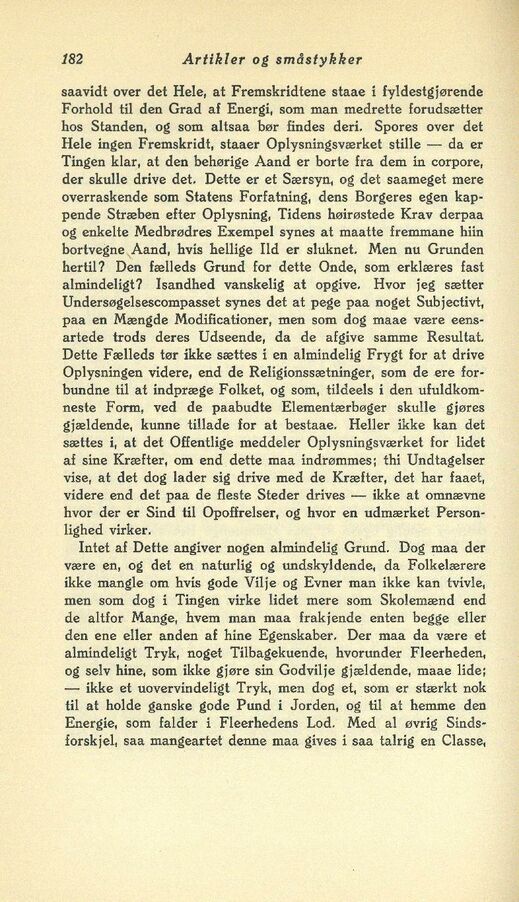 182 Artikler og småstykker

saavidt over det Hele, at Fremskridtene staae i fyldestgjørende Forhold til den Grad af Energi, som man medrette forudsætter hos Standen, og som altsaa bør findes deri. Spores over det Hele ingen Fremskridt, staaer Oplysningsværket stille — da er Tingen klar, at den behørige Aand er borte fra dem in corpore, der skulle drive det. Dette er et Særsyn, og det saameget mere overraskende som Statens Forfatning, dens Borgeres egen kappende Stræben efter Oplysning, Tidens høirøstede Krav derpaa og enkelte Medbrødres Exempel synes at maatte fremmane hiin bortvegne Aand, hvis hellige Ild er sluknet. Men nu Grunden hertil? Den fælleds Grund for dette Onde, som erklæres fast almindeligt? Isandhed vanskelig at opgive. Hvor jeg sætter Undersøgelsescompasset synes det at pege paa noget Subjectivt, paa en Mængde Modificationer, men som dog maae være eensartede trods deres Udseende, da de afgive samme Resultat. Dette Fælleds tør ikke sættes i en almindelig Frygt for at drive Oplysningen videre, end de Religionssætninger, som de ere forbundne til at indpræge Folket, og som, tildeels i den ufuldkomneste Form, ved de paabudte Elementærbøger skulle gjøres gjældende, kunne tillade for at bestaae. Heller ikke kan det sættes i, at det Offentlige meddeler Oplysningsværket for lidet af sine Kræfter, om end dette maa indrømmes; thi Undtagelser vise, at det dog lader sig drive med de Kræfter, det har faaet, videre end det paa de fleste Steder drives — ikke at omnævne hvor der er Sind til Opoffrelser, og hvor en udmærket Personlighed virker.

Intet af Dette angiver nogen almindelig Grund. Dog maa der være en, og det en naturlig og undskyldende, da Folkelærere ikke mangle om hvis gode Vilje og Evner man ikke kan tvivle, men som dog i Tingen virke lidet mere som Skolemænd end de altfor Mange, hvem man maa frakjende enten begge eller den ene eller anden af hine Egenskaber. Der maa da være et almindeligt Tryk, noget Tilbagekuende, hvorunder Fleerheden, og selv hine, som ikke gjøre sin Godvilje gjældende, maae lide; — ikke et uovervindeligt Tryk, men dog et, som er stærkt nok til at holde ganske gode Pund i Jorden, og til at hemme den Energie, som falder i Fleerhedens Lod. Med al øvrig Sindsforskjel, saa mangeartet denne maa gives i saa talrig en Classe,